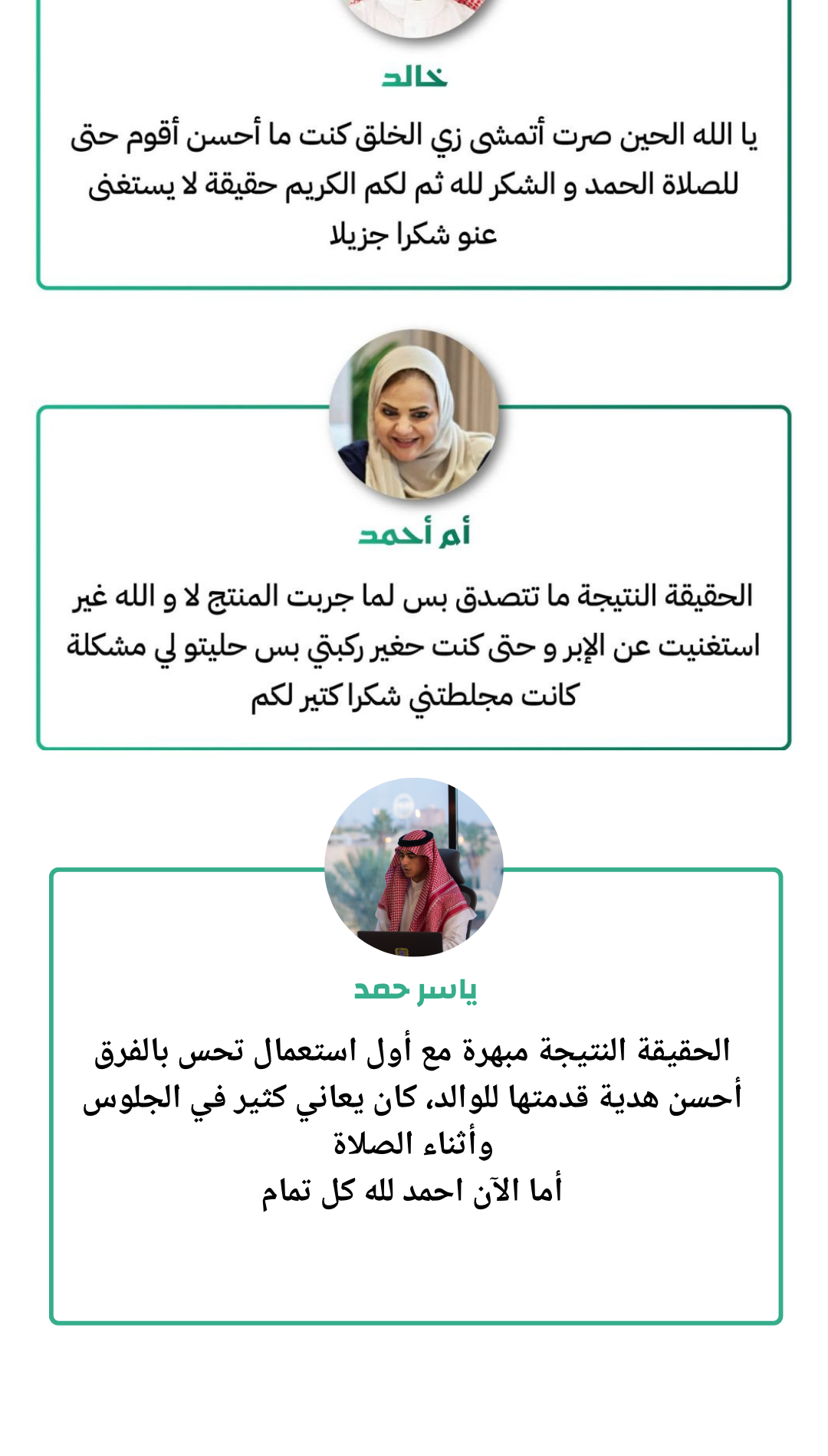 خالد

يا الله الحين صرت أتمشى زي الخلق كنت ما أحسن أقوم حتى للصلاة الحمد و الشكر لله ثم لكم الكريم حقيقة لا يستغنى عنو شكرا جزيلا

أم أحمد

الحقيقة النتيجة ما تتصدق بس لما جربت المنتج لا و الله غير استغنيت عن الإبر و حتى كنت حغير ركبتي بس حليتو لي مشكلة كانت مجلطتني شكرا كتير لكم

ياسر حمد

الحقيقة النتيجة مبهرة مع أول استعمال تحس بالفرق
أحسن هدية قدمتها للوالد، كان يعاني كثير في الجلوس وأثناء الصلاة
أما الآن احمد لله كل تمام